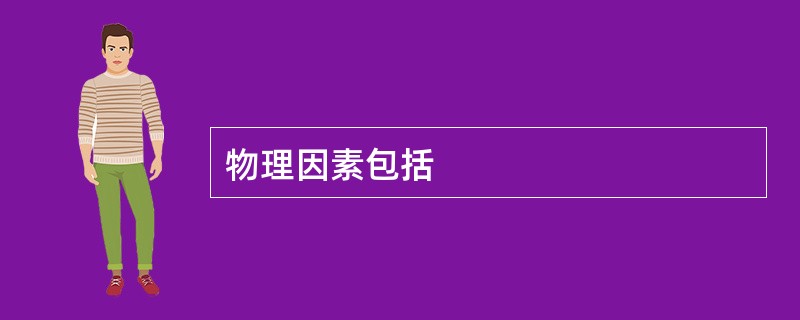 物理因素包括